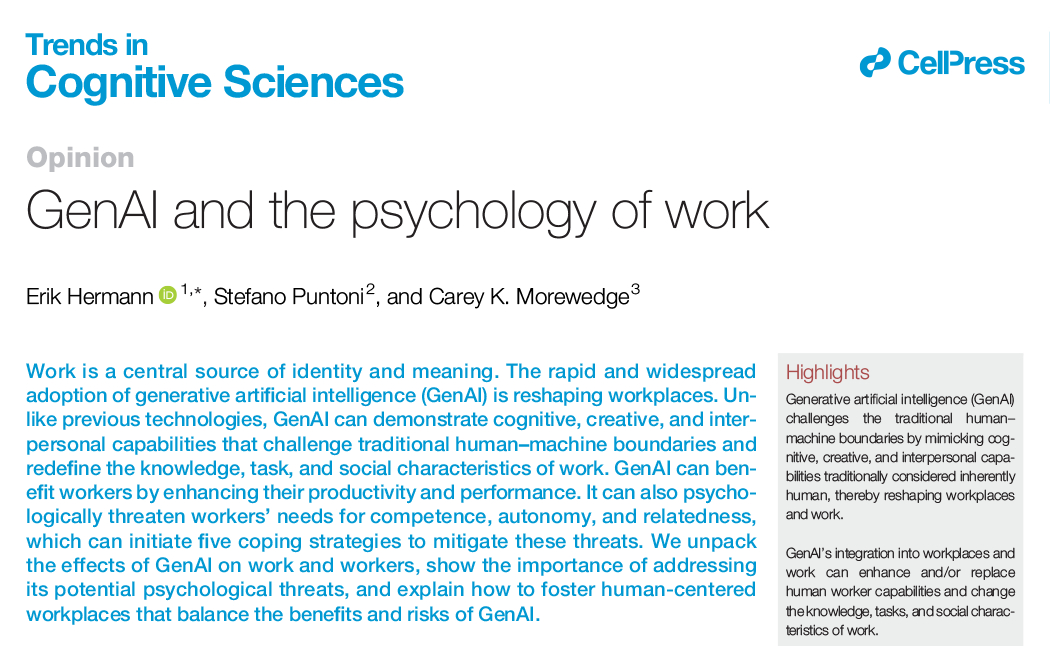 Trends in
Cognitive Sciences

CellPress

Opinion

GenAI and the psychology of work

Erik Hermann $^{1,*}$, Stefano Puntoni$^{2}$, and Carey K. Morewedge$^{3}$

Work is a central source of identity and meaning. The rapid and widespread adoption of generative artificial intelligence (GenAI) is reshaping workplaces. Unlike previous technologies, GenAI can demonstrate cognitive, creative, and interpersonal capabilities that challenge traditional human–machine boundaries and redefine the knowledge, task, and social characteristics of work. GenAI can benefit workers by enhancing their productivity and performance. It can also psychologically threaten workers' needs for competence, autonomy, and relatedness, which can initiate five coping strategies to mitigate these threats. We unpack the effects of GenAI on work and workers, show the importance of addressing its potential psychological threats, and explain how to foster human-centered workplaces that balance the benefits and risks of GenAI.

Highlights

Generative artificial intelligence (GenAI) challenges the traditional human–machine boundaries by mimicking cognitive, creative, and interpersonal capabilities traditionally considered inherently human, thereby reshaping workplaces and work.

GenAI's integration into workplaces and work can enhance and/or replace human worker capabilities and change the knowledge, tasks, and social characteristics of work.